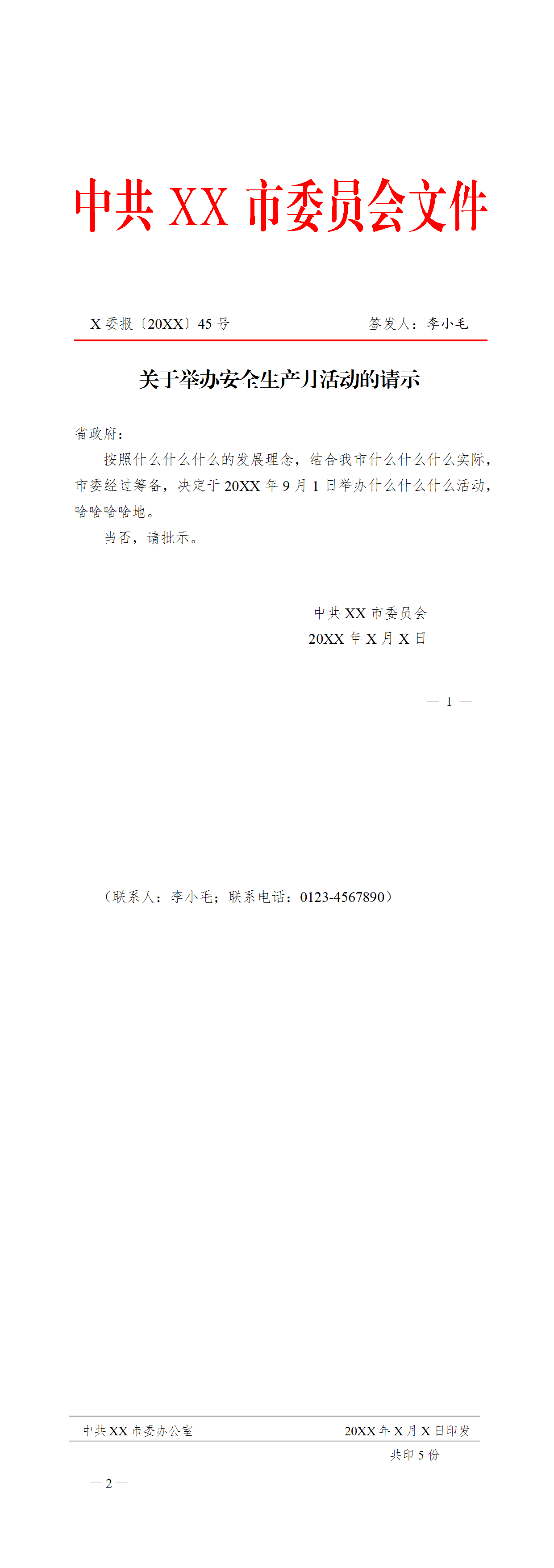 中共XX市委员会文件

X委报〔20XX〕45号 签发人：李小毛

关于举办安全生产月活动的请示

省政府：

按照什么什么什么的发展理念，结合我市什么什么什么实际，市委经过筹备，决定于20XX年9月1日举办什么什么什么活动，啥啥啥啥地。

当否，请批示。

中共XX市委员会
20XX年X月X日

— 1 —

（联系人：李小毛；联系电话：0123-4567890）

中共XX市委办公室 20XX年X月X日印发
共印5份

— 2 —